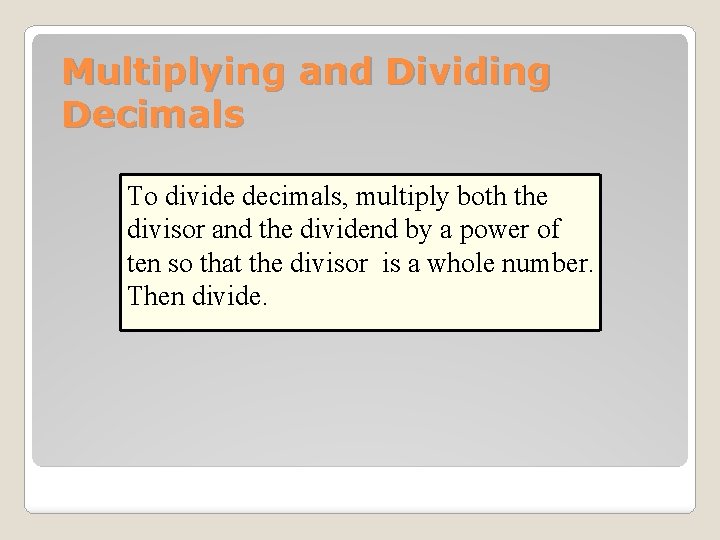 Multiplying and Dividing Decimals

To divide decimals, multiply both the divisor and the dividend by a power of ten so that the divisor is a whole number. Then divide.